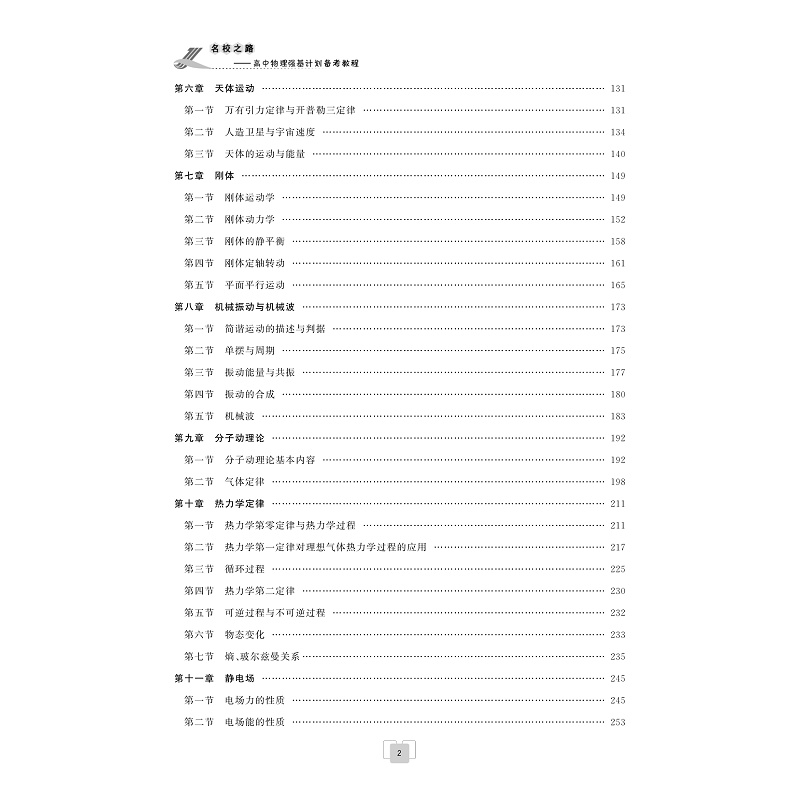 名校之路
——高中物理强基计划备考教程

第六章 天体运动 131
第一节 万有引力定律与开普勒三定律 131
第二节 人造卫星与宇宙速度 134
第三节 天体的运动与能量 140
第七章 刚体 149
第一节 刚体运动学 149
第二节 刚体动力学 152
第三节 刚体的静平衡 158
第四节 刚体定轴转动 161
第五节 平面平行运动 165
第八章 机械振动与机械波 173
第一节 简谐运动的描述与判据 173
第二节 单摆与周期 175
第三节 振动能量与共振 177
第四节 振动的合成 180
第五节 机械波 183
第九章 分子动理论 192
第一节 分子动理论基本内容 192
第二节 气体定律 198
第十章 热力学定律 211
第一节 热力学第零定律与热力学过程 211
第二节 热力学第一定律对理想气体热力学过程的应用 217
第三节 循环过程 225
第四节 热力学第二定律 230
第五节 可逆过程与不可逆过程 232
第六节 物态变化 233
第七节 熵、玻尔兹曼关系 235
第十一章 静电场 245
第一节 电场力的性质 245
第二节 电场能的性质 253

2